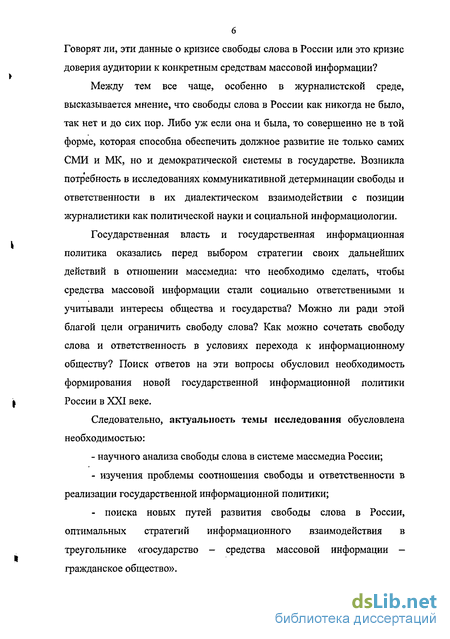 6

Говорят ли, эти данные о кризисе свободы слова в России или это кризис доверия аудитории к конкретным средствам массовой информации?

Между тем все чаще, особенно в журналистской среде, высказывается мнение, что свободы слова в России как никогда не было, так нет и до сих пор. Либо уж если она и была, то совершенно не в той форме, которая способна обеспечить должное развитие не только самих СМИ и МК, но и демократической системы в государстве. Возникла потребность в исследованиях коммуникативной детерминации свободы и ответственности в их диалектическом взаимодействии с позиции журналистики как политической науки и социальной информациологии.

Государственная власть и государственная информационная политика оказались перед выбором стратегии своих дальнейших действий в отношении массмедиа: что необходимо сделать, чтобы средства массовой информации стали социально ответственными и учитывали интересы общества и государства? Можно ли ради этой благой цели ограничить свободу слова? Как можно сочетать свободу слова и ответственность в условиях перехода к информационному обществу? Поиск ответов на эти вопросы обусловил необходимость формирования новой государственной информационной политики России в XXI веке.

Следовательно, актуальность темы исследования обусловлена необходимостью:

- научного анализа свободы слова в системе массмедиа России;

- изучения проблемы соотношения свободы и ответственности в реализации государственной информационной политики;

- поиска новых путей развития свободы слова в России, оптимальных стратегий информационного взаимодействия в треугольнике «государство – средства массовой информации – гражданское общество».

dsLib.net
библиотека диссертаций